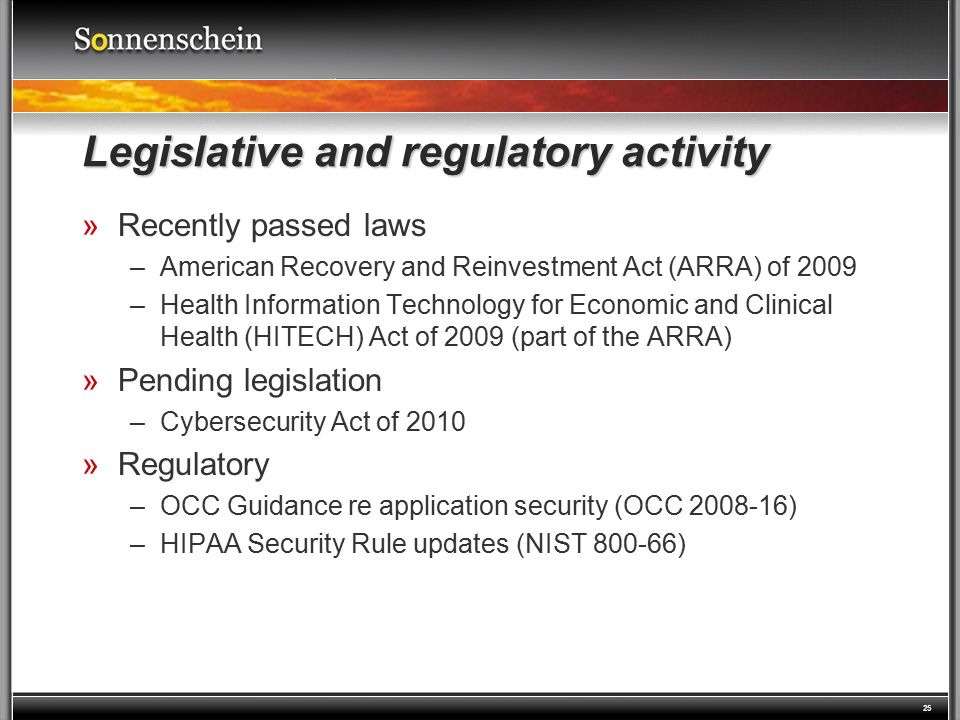 Sonnenschein

Legislative and regulatory activity

» Recently passed laws
– American Recovery and Reinvestment Act (ARRA) of 2009
– Health Information Technology for Economic and Clinical Health (HITECH) Act of 2009 (part of the ARRA)

» Pending legislation
– Cybersecurity Act of 2010

» Regulatory
– OCC Guidance re application security (OCC 2008-16)
– HIPAA Security Rule updates (NIST 800-66)

25